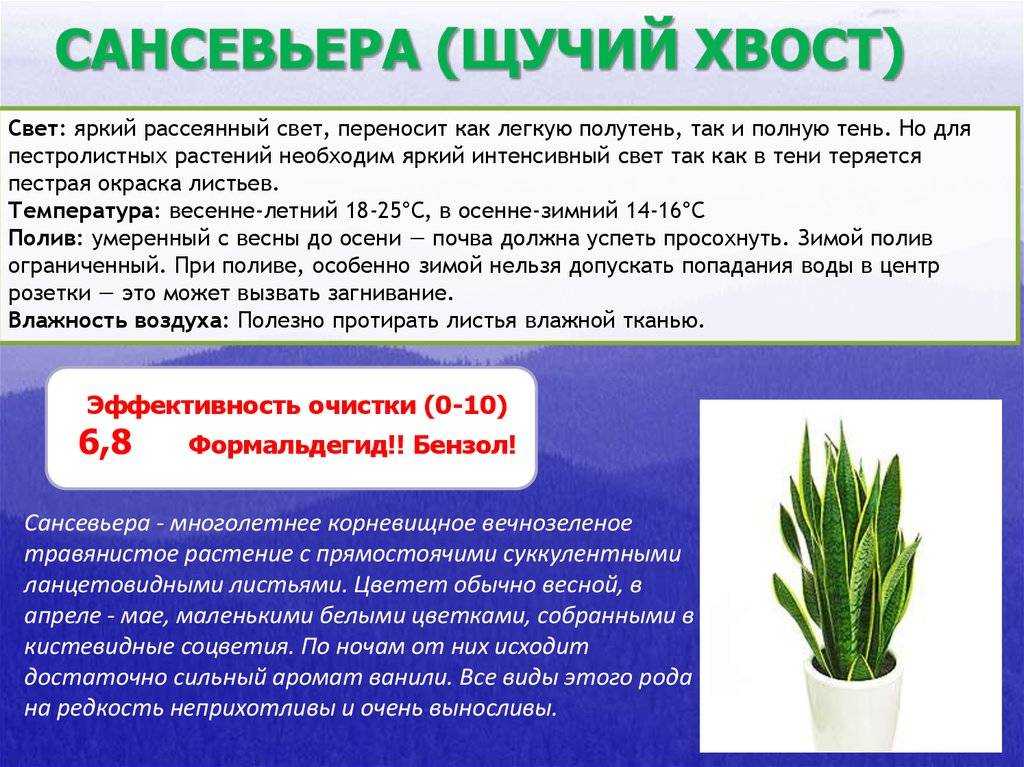 САНСЕВЬЕРА (ЩУЧИЙ ХВОСТ)

Свет: яркий рассеянный свет, переносит как легкую полутень, так и полную тень. Но для пестролистных растений необходим яркий интенсивный свет так как в тени теряется пестрая окраска листьев.
Температура: весенне-летний 18-25°С, в осенне-зимний 14-16°С
Полив: умеренный с весны до осени — почва должна успеть просохнуть. Зимой полив ограниченный. При поливе, особенно зимой нельзя допускать попадания воды в центр розетки — это может вызвать загнивание.
Влажность воздуха: Полезно протирать листья влажной тканью.

Эффективность очистки (0-10)
6,8 Формальдегид!! Бензол!

Сансевьера - многолетнее корневищное вечнозеленое травянистое растение с прямостоячими суккулентными ланцетовидными листьями. Цветет обычно весной, в апреле - мае, маленькими белыми цветками, собранными в кистевидные соцветия. По ночам от них исходит достаточно сильный аромат ванили. Все виды этого рода на редкость неприхотливы и очень выносливы.